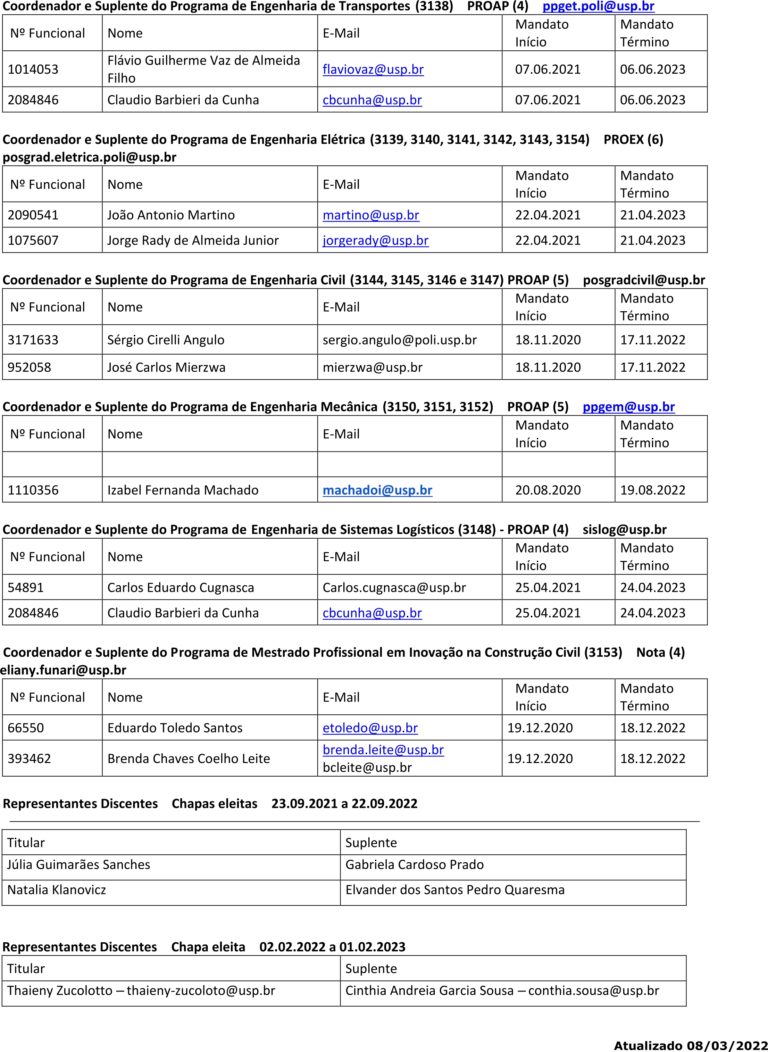 Coordenador e Suplente do Programa de Engenharia de Transportes (3138) PROAP (4) ppget.poli@usp.br

| Nº Funcional | Nome | E-Mail | Mandato Início | Mandato Término |
|---|---|---|---|---|
| 1014053 | Flávio Guilherme Vaz de Almeida Filho | flaviovaz@usp.br | 07.06.2021 | 06.06.2023 |
| 2084846 | Claudio Barbieri da Cunha | cbcunha@usp.br | 07.06.2021 | 06.06.2023 |

Coordenador e Suplente do Programa de Engenharia Elétrica (3139, 3140, 3141, 3142, 3143, 3154) PROEX (6) posgrad.eletrica.poli@usp.br

| Nº Funcional | Nome | E-Mail | Mandato Início | Mandato Término |
|---|---|---|---|---|
| 2090541 | João Antonio Martino | martino@usp.br | 22.04.2021 | 21.04.2023 |
| 1075607 | Jorge Rady de Almeida Junior | jorgerady@usp.br | 22.04.2021 | 21.04.2023 |

Coordenador e Suplente do Programa de Engenharia Civil (3144, 3145, 3146 e 3147) PROAP (5) posgradcivil@usp.br

| Nº Funcional | Nome | E-Mail | Mandato Início | Mandato Término |
|---|---|---|---|---|
| 3171633 | Sérgio Cirelli Angulo | sergio.angulo@poli.usp.br | 18.11.2020 | 17.11.2022 |
| 952058 | José Carlos Mierzwa | mierzwa@usp.br | 18.11.2020 | 17.11.2022 |

Coordenador e Suplente do Programa de Engenharia Mecânica (3150, 3151, 3152) PROAP (5) ppgem@usp.br

| Nº Funcional | Nome | E-Mail | Mandato Início | Mandato Término |
|---|---|---|---|---|
| | | | | |
| 1110356 | Izabel Fernanda Machado | machadoi@usp.br | 20.08.2020 | 19.08.2022 |

Coordenador e Suplente do Programa de Engenharia de Sistemas Logísticos (3148) - PROAP (4) sislog@usp.br

| Nº Funcional | Nome | E-Mail | Mandato Início | Mandato Término |
|---|---|---|---|---|
| 54891 | Carlos Eduardo Cugnasca | Carlos.cugnasca@usp.br | 25.04.2021 | 24.04.2023 |
| 2084846 | Claudio Barbieri da Cunha | cbcunha@usp.br | 25.04.2021 | 24.04.2023 |

Coordenador e Suplente do Programa de Mestrado Profissional em Inovação na Construção Civil (3153) Nota (4) eliany.funari@usp.br

| Nº Funcional | Nome | E-Mail | Mandato Início | Mandato Término |
|---|---|---|---|---|
| 66550 | Eduardo Toledo Santos | etoledo@usp.br | 19.12.2020 | 18.12.2022 |
| 393462 | Brenda Chaves Coelho Leite | brenda.leite@usp.br bcleite@usp.br | 19.12.2020 | 18.12.2022 |

Representantes Discentes Chapas eleitas 23.09.2021 a 22.09.2022

| Titular | Suplente |
|---|---|
| Júlia Guimarães Sanches | Gabriela Cardoso Prado |
| Natalia Klanovicz | Elvander dos Santos Pedro Quaresma |

Representantes Discentes Chapa eleita 02.02.2022 a 01.02.2023

| Titular | Suplente |
|---|---|
| Thaieny Zucolotto – thaieny-zucoloto@usp.br | Cinthia Andreia Garcia Sousa – conthia.sousa@usp.br |

Atualizado 08/03/2022